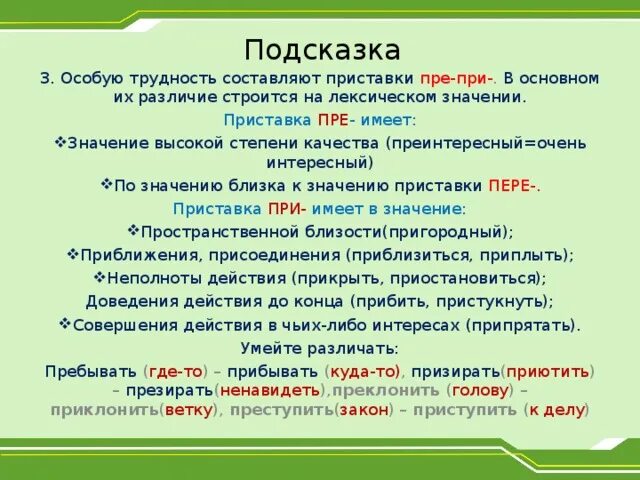 Подсказка

3. Особую трудность составляют приставки пре-при-. В основном их различие строится на лексическом значении.

Приставка ПРЕ- имеет:

❖Значение высокой степени качества (преинтересный=очень интересный)

❖По значению близка к значению приставки ПЕРЕ-.

Приставка ПРИ- имеет в значение:

❖Пространственной близости(пригородный);

❖Приближения, присоединения (приблизиться, приплыть);

❖Неполноты действия (прикрыть, приостановиться);

Доведения действия до конца (прибить, пристукнуть);

❖Совершения действия в чьих-либо интересах (припрятать).

Умейте различать:

Пребывать (где-то) – прибывать (куда-то), призирать(приютить) – презирать(ненавидеть),преклонить (голову) – приклонить(ветку), преступить(закон) – приступить (к делу)